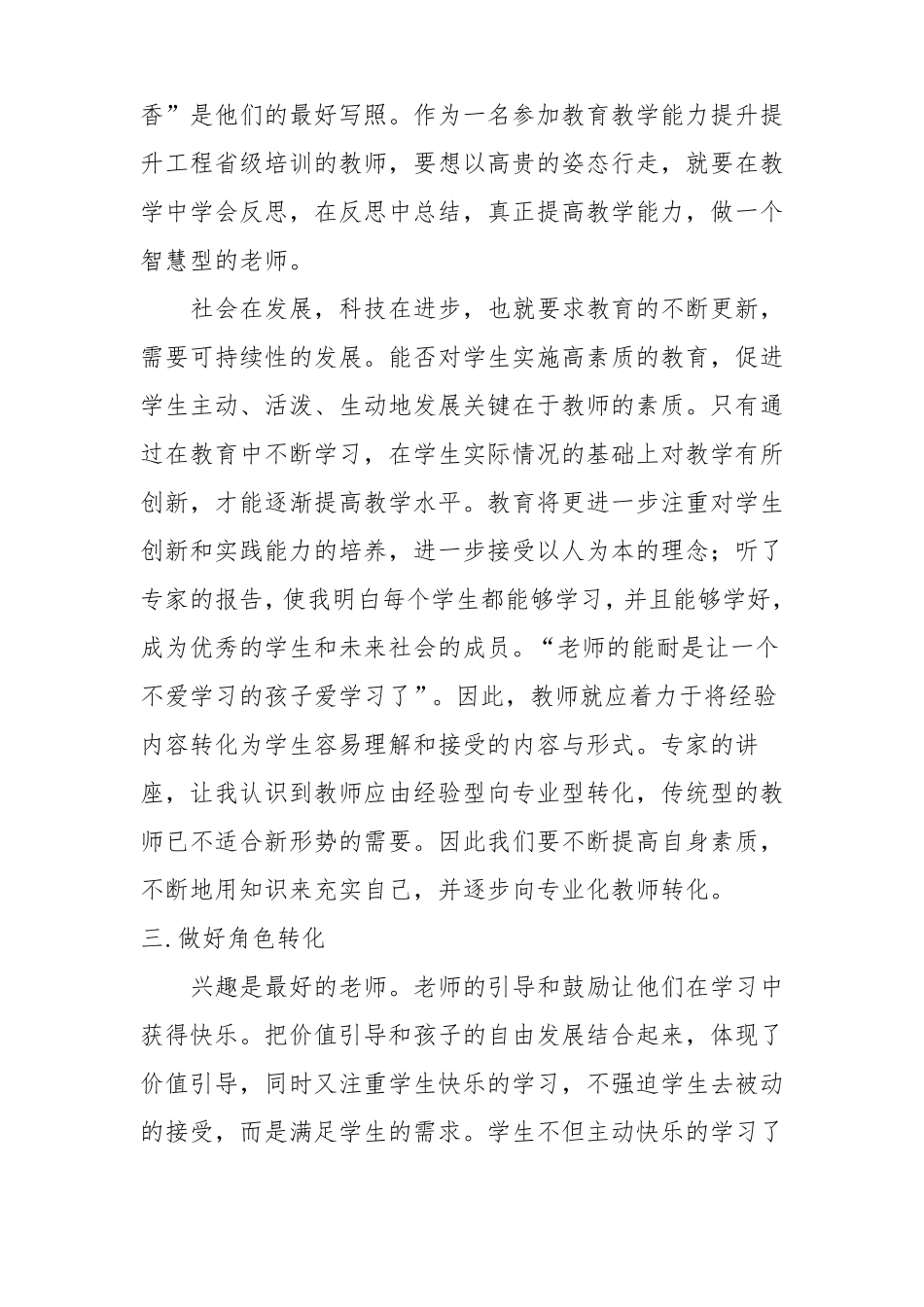 香”是他们的最好写照。作为一名参加教育教学能力提升提升工程省级培训的教师，要想以高贵的姿态行走，就要在教学中学会反思，在反思中总结，真正提高教学能力，做一个智慧型的老师。

社会在发展，科技在进步，也就要求教育的不断更新，需要可持续性的发展。能否对学生实施高素质的教育，促进学生主动、活泼、生动地发展关键在于教师的素质。只有通过在教育中不断学习，在学生实际情况的基础上对教学有所创新，才能逐渐提高教学水平。教育将更进一步注重对学生创新和实践能力的培养，进一步接受以人为本的理念；听了专家的报告，使我明白每个学生都能够学习，并且能够学好，成为优秀的学生和未来社会的成员。“老师的能耐是让一个不爱学习的孩子爱学习了”。因此，教师就应着力于将经验内容转化为学生容易理解和接受的内容与形式。专家的讲座，让我认识到教师应由经验型向专业型转化，传统型的教师已不适合新形势的需要。因此我们要不断提高自身素质，不断地用知识来充实自己，并逐步向专业化教师转化。

三.做好角色转化

兴趣是最好的老师。老师的引导和鼓励让他们在学习中获得快乐。把价值引导和孩子的自由发展结合起来，体现了价值引导，同时又注重学生快乐的学习，不强迫学生去被动的接受，而是满足学生的需求。学生不但主动快乐的学习了